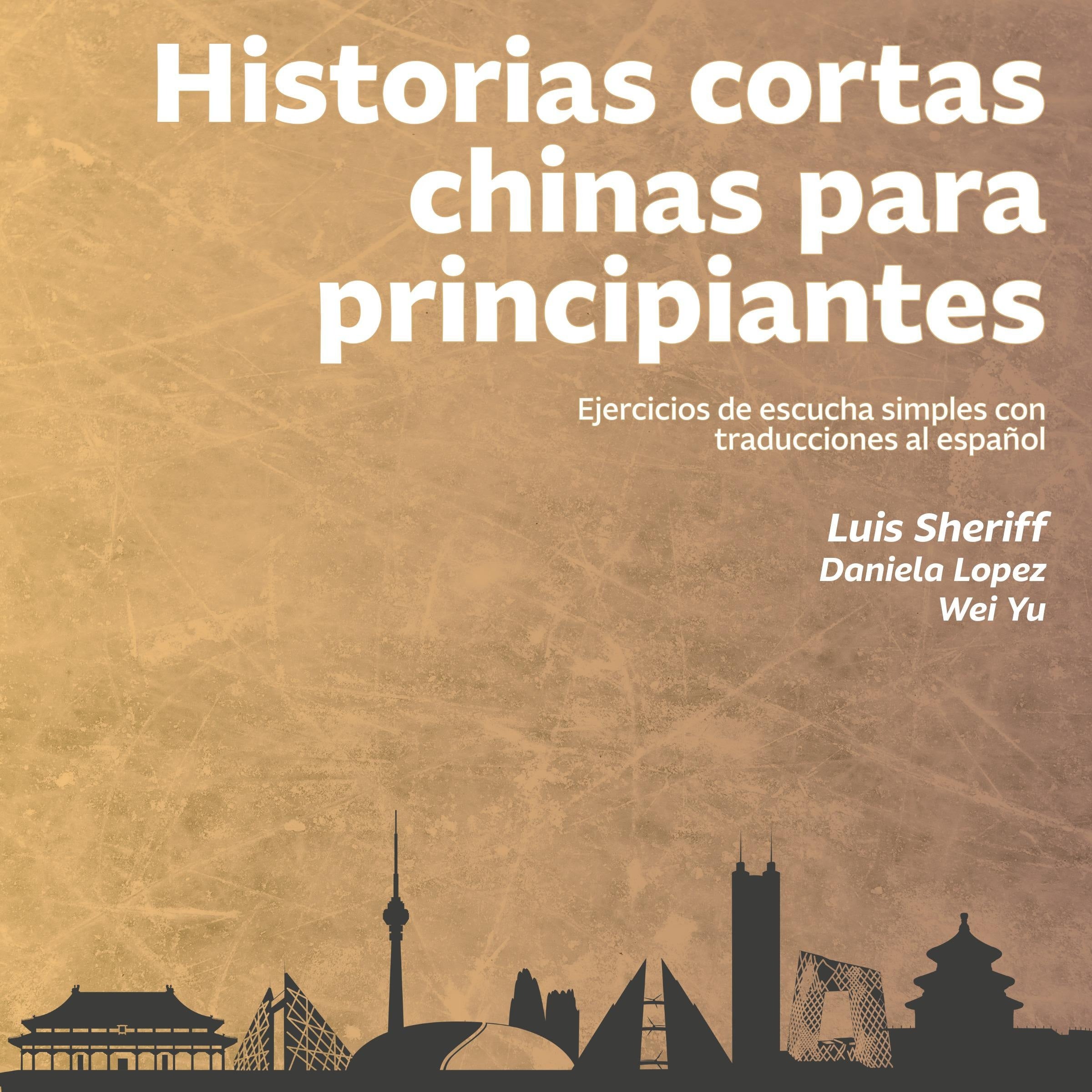 Historias cortas chinas para principiantes

Ejercicios de escucha simples con traducciones al español

Luis Sheriff
Daniela Lopez
Wei Yu